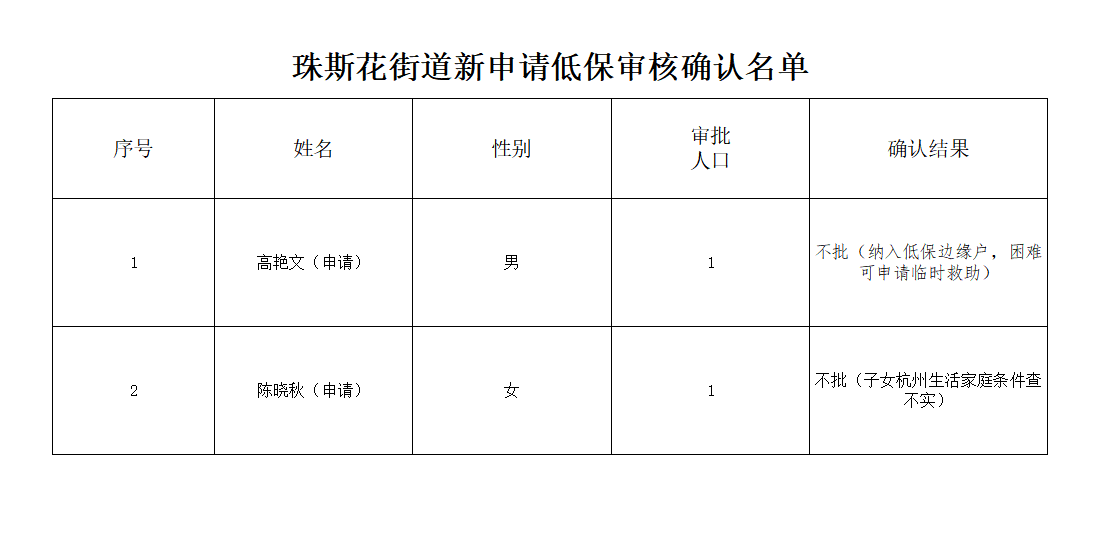 珠斯花街道新申请低保审核确认名单

| 序号 | 姓名 | 性别 | 审批人口 | 确认结果 |
|---|---|---|---|---|
| 1 | 高艳文（申请） | 男 | 1 | 不批（纳入低保边缘户，困难可申请临时救助） |
| 2 | 陈晓秋（申请） | 女 | 1 | 不批（子女杭州生活家庭条件查不实） |